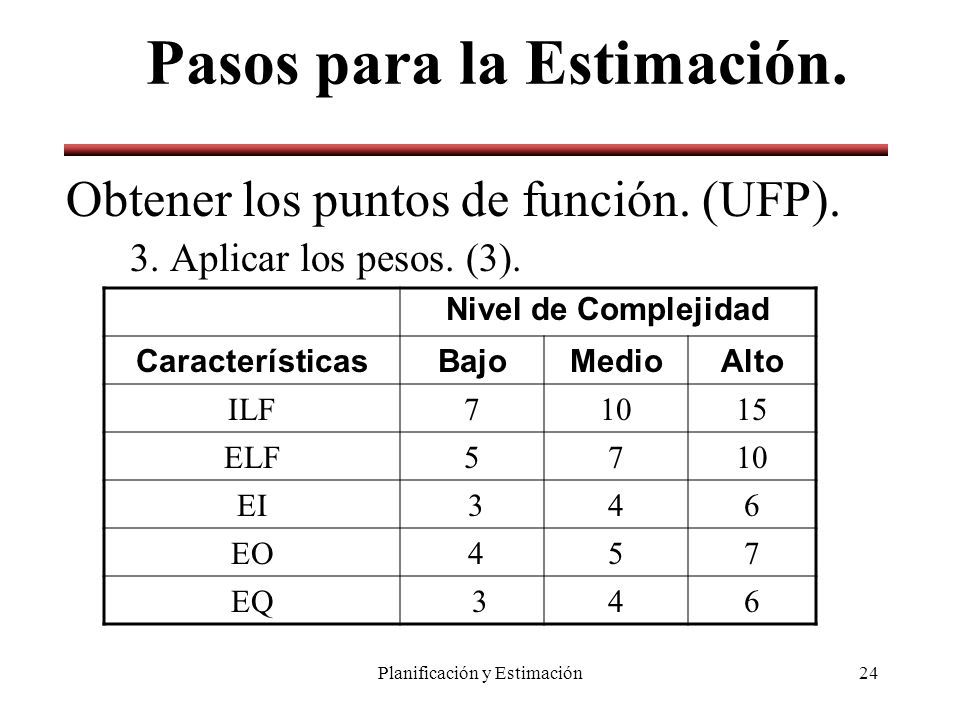 Pasos para la Estimación.

Obtener los puntos de función. (UFP).

3. Aplicar los pesos. (3).

| | Nivel de Complejidad | | |
|---|---|---|---|
| Características | Bajo | Medio | Alto |
| ILF | 7 | 10 | 15 |
| ELF | 5 | 7 | 10 |
| EI | 3 | 4 | 6 |
| EO | 4 | 5 | 7 |
| EQ | 3 | 4 | 6 |

Planificación y Estimación

24